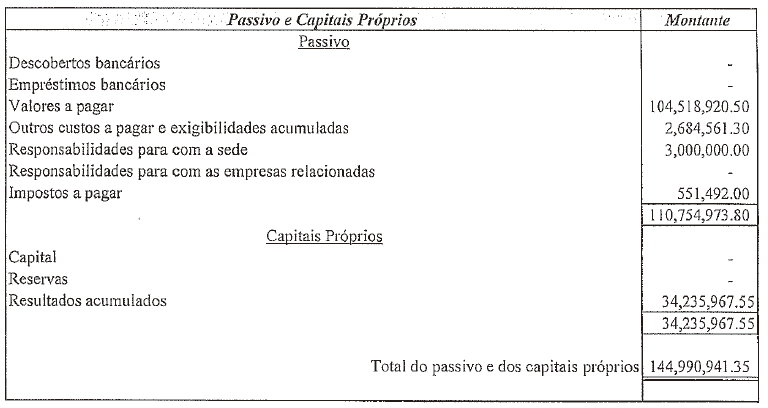 | Passivo e Capitais Próprios | Montante |
|---|---|
| Passivo | |
| Descobertos bancários | - |
| Empréstimos bancários | - |
| Valores a pagar | 104,518,920.50 |
| Outros custos a pagar e exigibilidades acumuladas | 2,684,561.30 |
| Responsabilidades para com a sede | 3,000,000.00 |
| Responsabilidades para com as empresas relacionadas | - |
| Impostos a pagar | 551,492.00 |
| | 110,754,973.80 |
| Capitais Próprios | |
| Capital | - |
| Reservas | - |
| Resultados acumulados | 34,235,967.55 |
| | 34,235,967.55 |
| Total do passivo e dos capitais próprios | 144,990,941.35 |